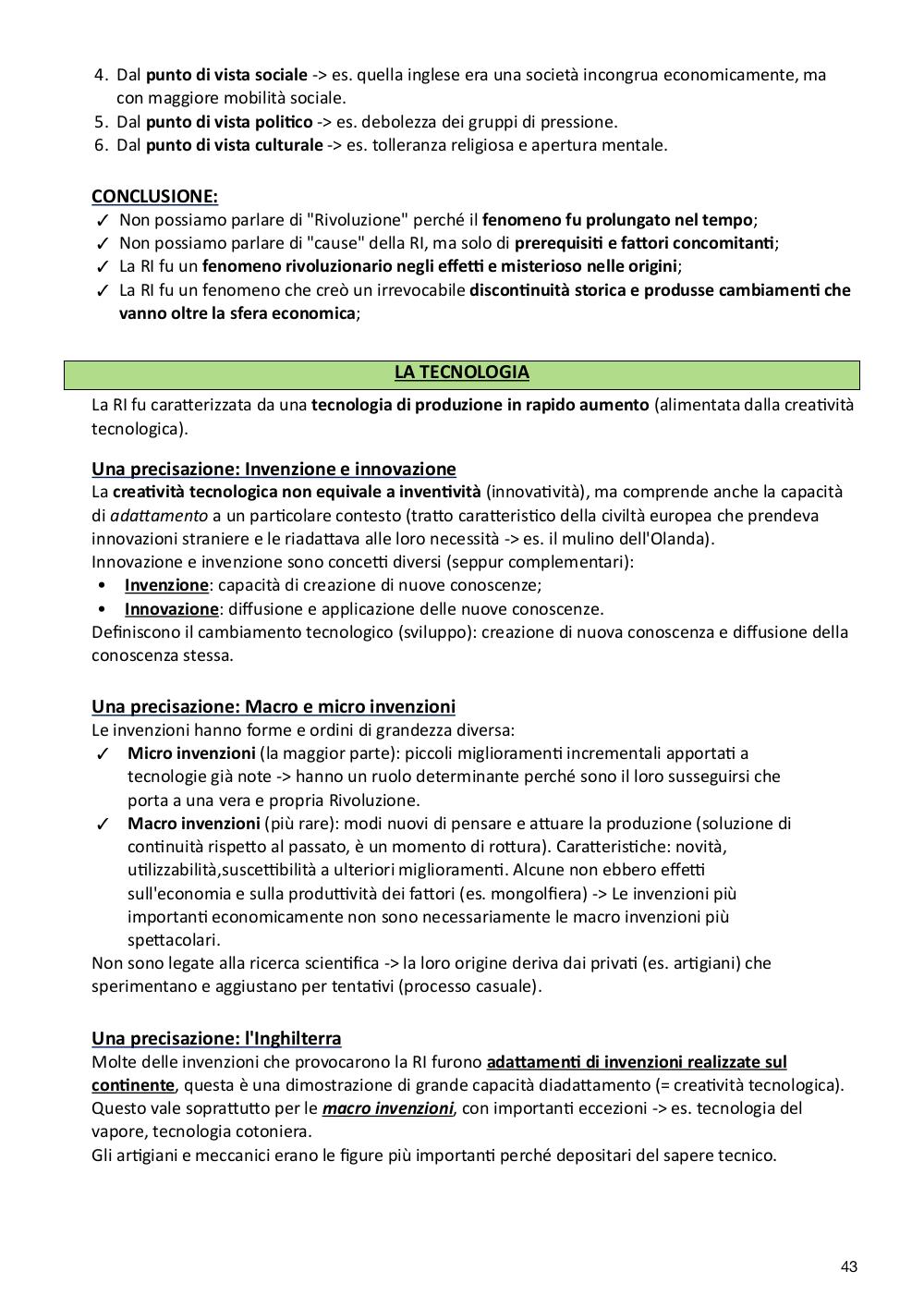 4. Dal punto di vista sociale -> es. quella inglese era una società incongrua economicamente, ma con maggiore mobilità sociale.
5. Dal punto di vista politico -> es. debolezza dei gruppi di pressione.
6. Dal punto di vista culturale -> es. tolleranza religiosa e apertura mentale.

CONCLUSIONE:
✓ Non possiamo parlare di "Rivoluzione" perché il fenomeno fu prolungato nel tempo;
✓ Non possiamo parlare di "cause" della RI, ma solo di prerequisiti e fattori concomitanti;
✓ La RI fu un fenomeno rivoluzionario negli effetti e misterioso nelle origini;
✓ La RI fu un fenomeno che creò un irrevocabile discontinuità storica e produsse cambiamenti che vanno oltre la sfera economica;

LA TECNOLOGIA

La RI fu caratterizzata da una tecnologia di produzione in rapido aumento (alimentata dalla creatività tecnologica).

Una precisazione: Invenzione e innovazione
La creatività tecnologica non equivale a inventività (innovatività), ma comprende anche la capacità di adattamento a un particolare contesto (tratto caratteristico della civiltà europea che prendeva innovazioni straniere e le riadattava alle loro necessità -> es. il mulino dell'Olanda).
Innovazione e invenzione sono concetti diversi (seppur complementari):
• Invenzione: capacità di creazione di nuove conoscenze;
• Innovazione: diffusione e applicazione delle nuove conoscenze.
Definiscono il cambiamento tecnologico (sviluppo): creazione di nuova conoscenza e diffusione della conoscenza stessa.

Una precisazione: Macro e micro invenzioni
Le invenzioni hanno forme e ordini di grandezza diversa:
✓ Micro invenzioni (la maggior parte): piccoli miglioramenti incrementali apportati a tecnologie già note -> hanno un ruolo determinante perché sono il loro susseguirsi che porta a una vera e propria Rivoluzione.
✓ Macro invenzioni (più rare): modi nuovi di pensare e attuare la produzione (soluzione di continuità rispetto al passato, è un momento di rottura). Caratteristiche: novità, utilizzabilità,suscettibilità a ulteriori miglioramenti. Alcune non ebbero effetti sull'economia e sulla produttività dei fattori (es. mongolfiera) -> Le invenzioni più importanti economicamente non sono necessariamente le macro invenzioni più spettacolari.
Non sono legate alla ricerca scientifica -> la loro origine deriva dai privati (es. artigiani) che sperimentano e aggiustano per tentativi (processo casuale).

Una precisazione: l'Inghilterra
Molte delle invenzioni che provocarono la RI furono adattamenti di invenzioni realizzate sul continente, questa è una dimostrazione di grande capacità diadattamento (= creatività tecnologica).
Questo vale soprattutto per le macro invenzioni, con importanti eccezioni -> es. tecnologia del vapore, tecnologia cotoniera.
Gli artigiani e meccanici erano le figure più importanti perché depositari del sapere tecnico.

43